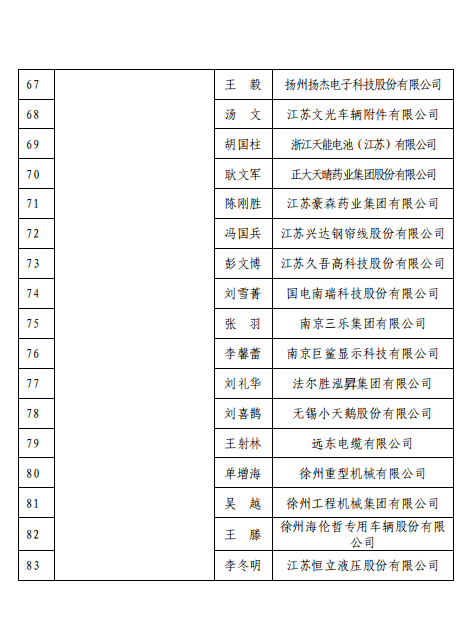 | 67 | | 王　毅 | 扬州扬杰电子科技股份有限公司 |
|---|---|---|---|
| 68 | | 汤　文 | 江苏文光车辆附件有限公司 |
| 69 | | 胡国柱 | 浙江天能电池（江苏）有限公司 |
| 70 | | 耿文军 | 正大天晴药业集团股份有限公司 |
| 71 | | 陈刚胜 | 江苏豪森药业集团有限公司 |
| 72 | | 冯国兵 | 江苏兴达钢帘线股份有限公司 |
| 73 | | 彭文博 | 江苏久吾高科技股份有限公司 |
| 74 | | 刘雪菁 | 国电南瑞科技股份有限公司 |
| 75 | | 张　羽 | 南京三乐集团有限公司 |
| 76 | | 李馨蕾 | 南京巨鲨显示科技有限公司 |
| 77 | | 刘礼华 | 法尔胜泓昇集团有限公司 |
| 78 | | 刘喜鹊 | 无锡小天鹅股份有限公司 |
| 79 | | 王射林 | 远东电缆有限公司 |
| 80 | | 单增海 | 徐州重型机械有限公司 |
| 81 | | 吴　越 | 徐州工程机械集团有限公司 |
| 82 | | 王　滕 | 徐州海伦哲专用车辆股份有限公司 |
| 83 | | 李冬明 | 江苏恒立液压股份有限公司 |